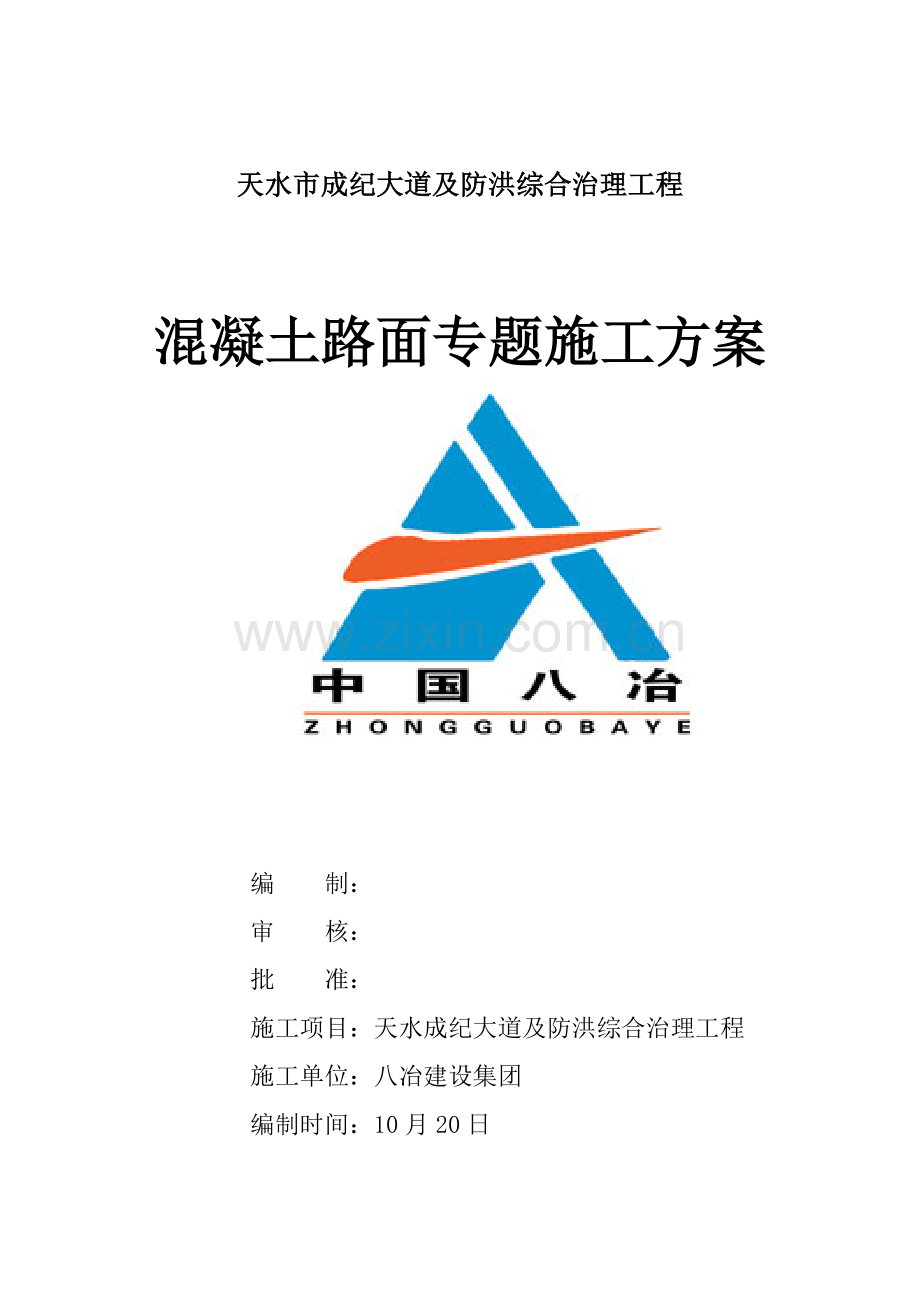 天水市成纪大道及防洪综合治理工程

混凝土路面专题施工方案

www.zixin.com.cn

中国八冶

ZHONGGUOBAYE

编　　制：

审　　核：

批　　准：

施工项目：天水成纪大道及防洪综合治理工程

施工单位：八冶建设集团

编制时间：10月20日